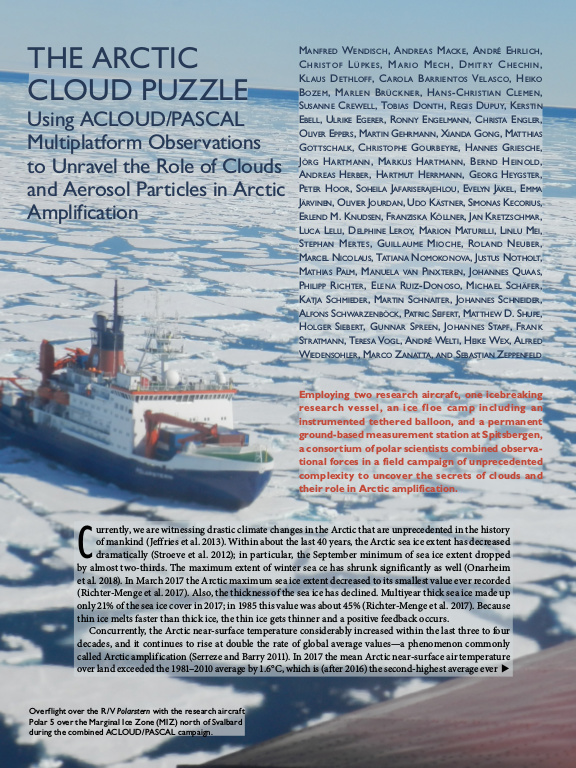 THE ARCTIC CLOUD PUZZLE

Using ACLOUD/PASCAL Multiplatform Observations to Unravel the Role of Clouds and Aerosol Particles in Arctic Amplification

Manfred Wendisch, Andreas Macke, André Ehrlich, Christof Lüpkes, Mario Mech, Dmitry Chechin, Klaus Dethloff, Carola Barrientos Velasco, Heiko Bozem, Marlen Brückner, Hans-Christian Clemen, Susanne Crewell, Tobias Donth, Regis Dupuy, Kerstin Ebell, Ulrike Egerer, Ronny Engelmann, Christa Engler, Oliver Eppers, Martin Gehrmann, Xianda Gong, Matthias Gottschalk, Christophe Gourbeyre, Hannes Griesche, Jörg Hartmann, Markus Hartmann, Bernd Heinold, Andreas Herber, Hartmut Herrmann, Georg Heygster, Peter Hoor, Soheila Jafariserajehlou, Evelyn Jäkel, Emma Järvinen, Olivier Jourdan, Udo Kästner, Simonas Kecorius, Erlend M. Knudsen, Franziska Köllner, Jan Kretzschmar, Luca Lelli, Delphine Leroy, Marion Maturilli, Linlu Mei, Stephan Mertes, Guillaume Mioche, Roland Neuber, Marcel Nicolaus, Tatiana Nomokonova, Justus Notholt, Mathias Palm, Manuela van Pinxteren, Johannes Quaas, Philipp Richter, Elena Ruiz-Donoso, Michael Schäfer, Katja Schmieder, Martin Schnaiter, Johannes Schneider, Alfons Schwarzenböck, Patric Seifert, Matthew D. Shupe, Holger Siebert, Gunnar Spreen, Johannes Stapf, Frank Stratmann, Teresa Vogl, André Welti, Heike Wex, Alfred Wiedensohler, Marco Zanatta, and Sebastian Zeppenfeld

Employing two research aircraft, one icebreaking research vessel, an ice floe camp including an instrumented tethered balloon, and a permanent ground-based measurement station at Spitsbergen, a consortium of polar scientists combined observational forces in a field campaign of unprecedented complexity to uncover the secrets of clouds and their role in Arctic amplification.

Currently, we are witnessing drastic climate changes in the Arctic that are unprecedented in the history of mankind (Jeffries et al. 2013). Within about the last 40 years, the Arctic sea ice extent has decreased dramatically (Stroeve et al. 2012); in particular, the September minimum of sea ice extent dropped by almost two-thirds. The maximum extent of winter sea ce has shrunk significantly as well (Onarheim et al. 2018). In March 2017 the Arctic maximum sea ice extent decreased to its smallest value ever recorded (Richter-Menge et al. 2017). Also, the thickness of the sea ice has declined. Multiyear thick sea ice made up only 21% of the sea ice cover in 2017; in 1985 this value was about 45% (Richter-Menge et al. 2017). Because thin ice melts faster than thick ice, the thin ice gets thinner and a positive feedback occurs.

Concurrently, the Arctic near-surface temperature considerably increased within the last three to four decades, and it continues to rise at double the rate of global average values—a phenomenon commonly called Arctic amplification (Serreze and Barry 2011). In 2017 the mean Arctic near-surface air temperature over land exceeded the 1981–2010 average by 1.6°C, which is (after 2016) the second-highest average ever ▶

Overflight over the R/V Polarstern with the research aircraft Polar 5 over the Marginal Ice Zone (MIZ) north of Svalbard during the combined ACLOUD/PASCAL campaign.